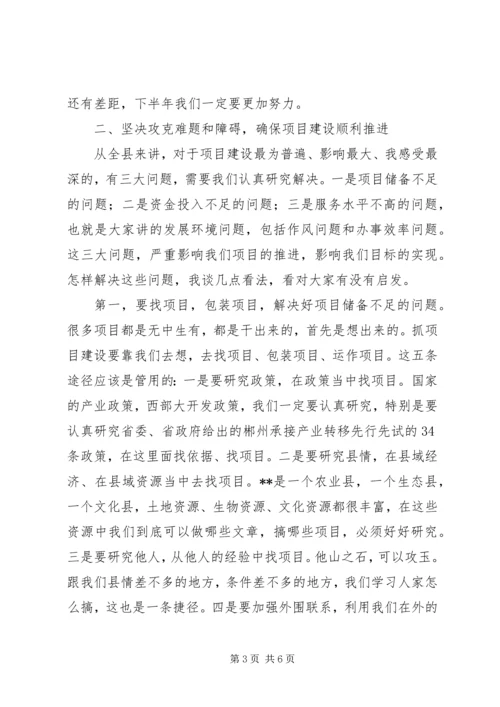 还有差距，下半年我们一定要更加努力。

二、坚决攻克难题和障碍，确保项目建设顺利推进

从全县来讲，对于项目建设最为普遍、影响最大、我感受最深的，有三大问题，需要我们认真研究解决。一是项目储备不足的问题；二是资金投入不足的问题；三是服务水平不高的问题，也就是大家讲的发展环境问题，包括作风问题和办事效率问题。这三大问题，严重影响我们项目的推进，影响我们目标的实现。怎样解决这些问题，我谈几点看法，看对大家有没有启发。

第一，要找项目，包装项目，解决好项目储备不足的问题。很多项目都是无中生有，都是干出来的，首先是想出来的。抓项目建设要靠我们去想，去找项目、包装项目、运作项目。这五条途径应该是管用的：一是要研究政策，在政策当中找项目。国家的产业政策，西部大开发政策，我们一定要认真研究，特别是要认真研究省委、省政府给出的郴州承接产业转移先行先试的34条政策，在这里面找依据、找项目。二是要研究县情，在县域经济、在县域资源当中去找项目。**是一个农业县，一个生态县，一个文化县，土地资源、生物资源、文化资源都很丰富，在这些资源中我们到底可以做哪些文章，搞哪些项目，必须好好研究。三是要研究他人，从他人的经验中找项目。他山之石，可以攻玉。跟我们县情差不多的地方，条件差不多的地方，我们学习人家怎么搞，这也是一条捷径。四是要加强外围联系，利用我们在外的

第 3 页 共 6 页